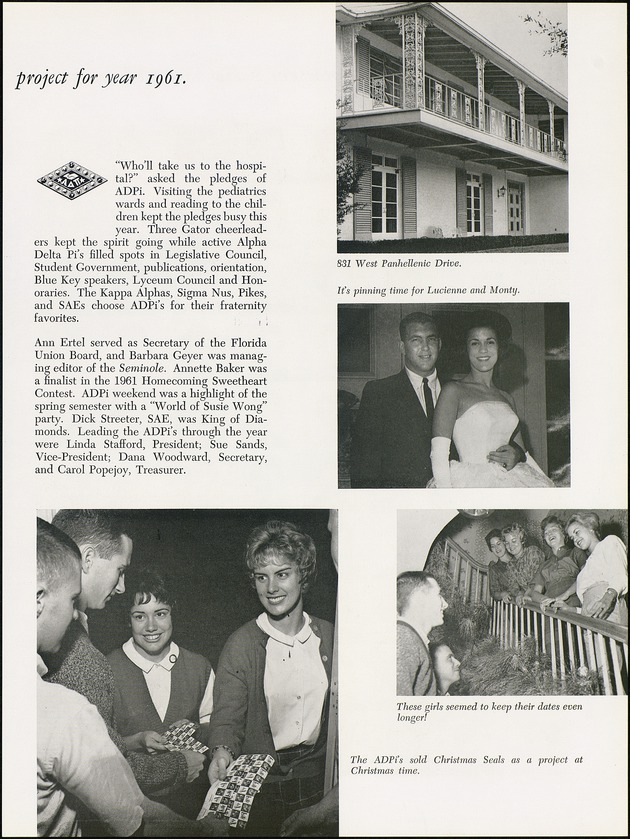 project for year 1961.

"Who'll take us to the hospital?" asked the pledges of ADPi. Visiting the pediatrics wards and reading to the children kept the pledges busy this year. Three Gator cheerleaders kept the spirit going while active Alpha Delta Pi's filled spots in Legislative Council, Student Government, publications, orientation, Blue Key speakers, Lyceum Council and Honoraries. The Kappa Alphas, Sigma Nus, Pikes, and SAEs choose ADPi's for their fraternity favorites.

Ann Ertel served as Secretary of the Florida Union Board, and Barbara Geyer was managing editor of the Seminole. Annette Baker was a finalist in the 1961 Homecoming Sweetheart Contest. ADPi weekend was a highlight of the spring semester with a "World of Susie Wong" party. Dick Streeter, SAE, was King of Diamonds. Leading the ADPi's through the year were Linda Stafford, President; Sue Sands, Vice-President; Dana Woodward, Secretary, and Carol Popejoy, Treasurer.

831 West Panhellenic Drive.

It's pinning time for Lucienne and Monty.

These girls seemed to keep their dates even longer!

The ADPi's sold Christmas Seals as a project at Christmas time.